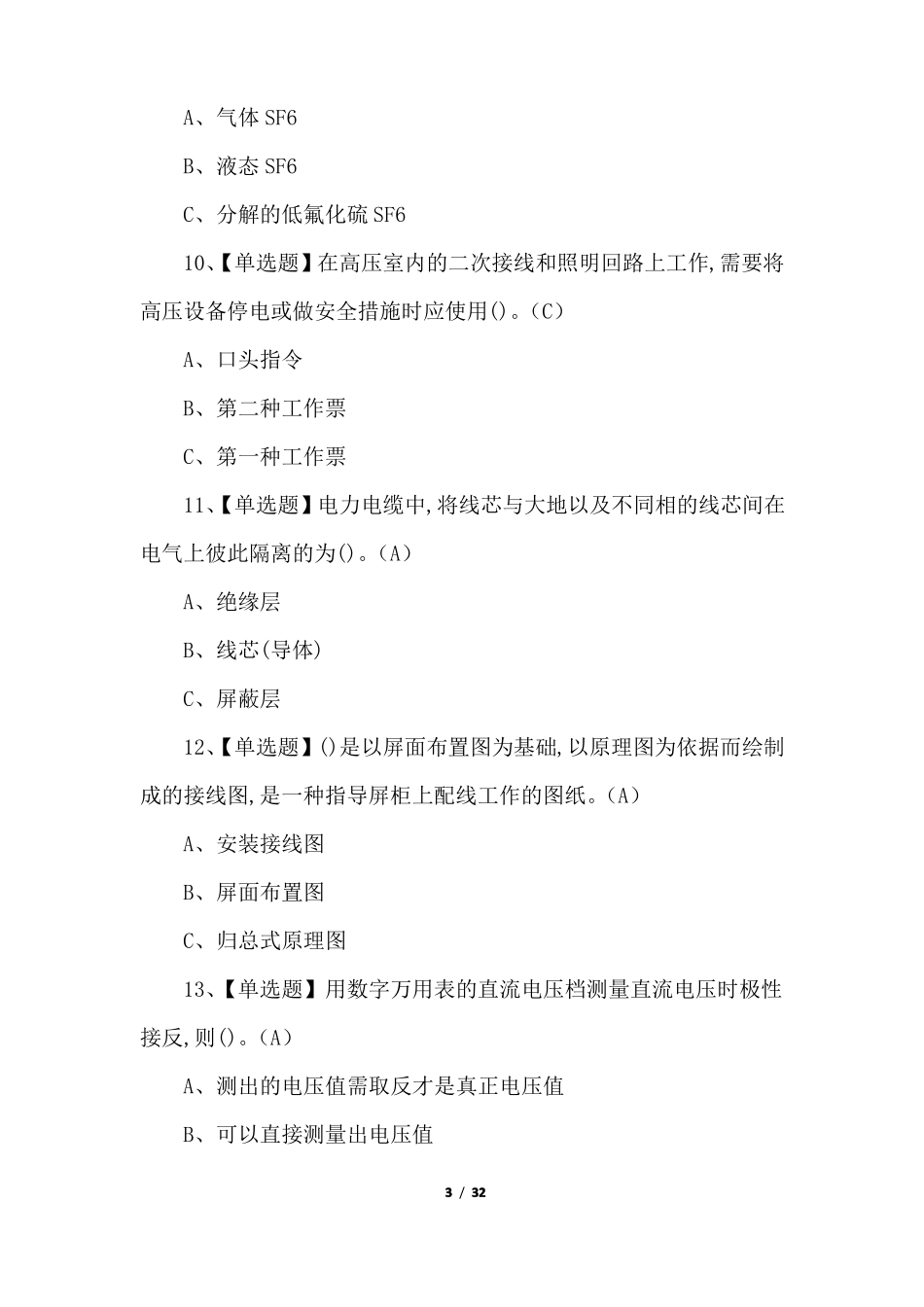 A、气体 SF6

B、液态 SF6

C、分解的低氟化硫 SF6

10、【单选题】在高压室内的二次接线和照明回路上工作,需要将高压设备停电或做安全措施时应使用()。(C)

A、口头指令

B、第二种工作票

C、第一种工作票

11、【单选题】电力电缆中,将线芯与大地以及不同相的线芯间在电气上彼此隔离的为()。(A)

A、绝缘层

B、线芯(导体)

C、屏蔽层

12、【单选题】()是以屏面布置图为基础,以原理图为依据而绘制成的接线图,是一种指导屏柜上配线工作的图纸。(A)

A、安装接线图

B、屏面布置图

C、归总式原理图

13、【单选题】用数字万用表的直流电压档测量直流电压时极性接反,则()。(A)

A、测出的电压值需取反才是真正电压值

B、可以直接测量出电压值

3 / 32